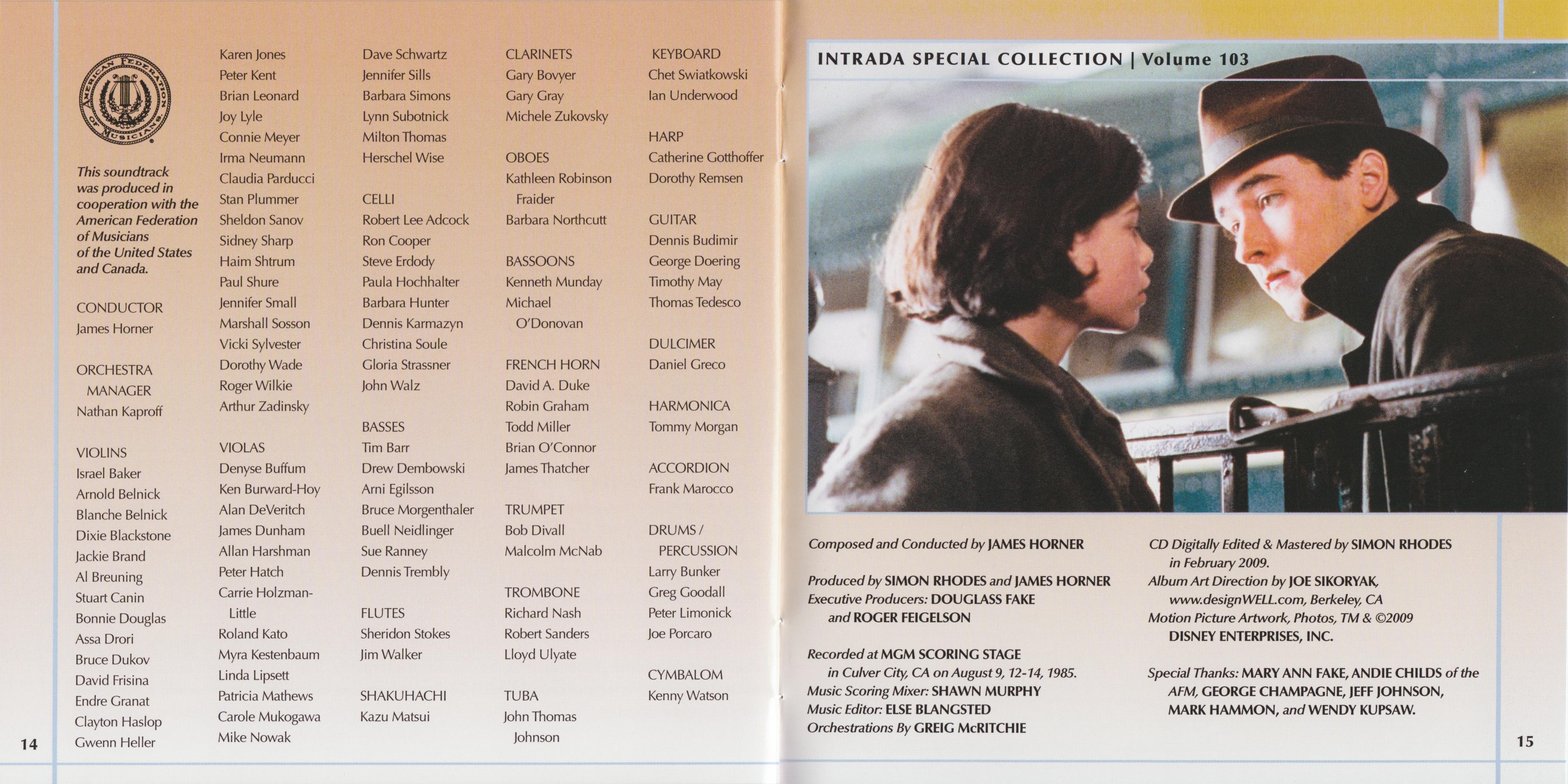 AMERICAN FEDERATION OF MUSICIANS

This soundtrack was produced in cooperation with the American Federation of Musicians of the United States and Canada.

CONDUCTOR
James Horner

ORCHESTRA MANAGER
Nathan Kaproff

VIOLINS
Israel Baker
Arnold Belnick
Blanche Belnick
Dixie Blackstone
Jackie Brand
Al Breuning
Stuart Canin
Bonnie Douglas
Assa Drori
Bruce Dukov
David Frisina
Endre Granat
Clayton Haslop
Gwenn Heller
Karen Jones
Peter Kent
Brian Leonard
Joy Lyle
Connie Meyer
Irma Neumann
Claudia Parducci
Stan Plummer
Sheldon Sanov
Sidney Sharp
Haim Shtrum
Paul Shure
Jennifer Small
Marshall Sosson
Vicki Sylvester
Dorothy Wade
Roger Wilkie
Arthur Zadinsky

VIOLAS
Denyse Buffum
Ken Burward-Hoy
Alan DeVeritch
James Dunham
Allan Harshman
Peter Hatch
Carrie Holzman-Little
Roland Kato
Myra Kestenbaum
Linda Lipsett
Patricia Mathews
Carole Mukogawa
Mike Nowak
Dave Schwartz
Jennifer Sills
Barbara Simons
Lynn Subotnick
Milton Thomas
Herschel Wise

CELLI
Robert Lee Adcock
Ron Cooper
Steve Erdody
Paula Hochhalter
Barbara Hunter
Dennis Karmazyn
Christina Soule
Gloria Strassner
John Walz

BASSES
Tim Barr
Drew Dembowski
Arni Egilsson
Bruce Morgenthaler
Buell Neidlinger
Sue Ranney
Dennis Trembly

FLUTES
Sheridon Stokes
Jim Walker

SHAKUHACHI
Kazu Matsui

CLARINETS
Gary Bovyer
Gary Gray
Michele Zukovsky

OBOES
Kathleen Robinson Fraider
Barbara Northcutt

BASSOONS
Kenneth Munday
Michael O'Donovan

FRENCH HORN
David A. Duke
Robin Graham
Todd Miller
Brian O'Connor
James Thatcher

TRUMPET
Bob Divall
Malcolm McNab

TROMBONE
Richard Nash
Robert Sanders
Lloyd Ulyate

TUBA
John Thomas Johnson

KEYBOARD
Chet Swiatkowski
Ian Underwood

HARP
Catherine Gotthoffer
Dorothy Remsen

GUITAR
Dennis Budimir
George Doering
Timothy May
Thomas Tedesco

DULCIMER
Daniel Greco

HARMONICA
Tommy Morgan

ACCORDION
Frank Marocco

DRUMS / PERCUSSION
Larry Bunker
Greg Goodall
Peter Limonick
Joe Porcaro

CYMBALOM
Kenny Watson

14

INTRADA SPECIAL COLLECTION | Volume 103

Composed and Conducted by JAMES HORNER

Produced by SIMON RHODES and JAMES HORNER
Executive Producers: DOUGLASS FAKE and ROGER FEIGELSON

Recorded at MGM SCORING STAGE in Culver City, CA on August 9, 12-14, 1985.
Music Scoring Mixer: SHAWN MURPHY
Music Editor: ELSE BLANGSTED
Orchestrations By GREIG McRITCHIE

CD Digitally Edited & Mastered by SIMON RHODES in February 2009.
Album Art Direction by JOE SIKORYAK, www.designWELL.com, Berkeley, CA
Motion Picture Artwork, Photos, TM & ©2009 DISNEY ENTERPRISES, INC.

Special Thanks: MARY ANN FAKE, ANDIE CHILDS of the AFM, GEORGE CHAMPAGNE, JEFF JOHNSON, MARK HAMMON, and WENDY KUPSAW.

15